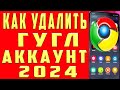 КАК УДАЛИТЬ
ГУГЛ
АККАУНТ
2024